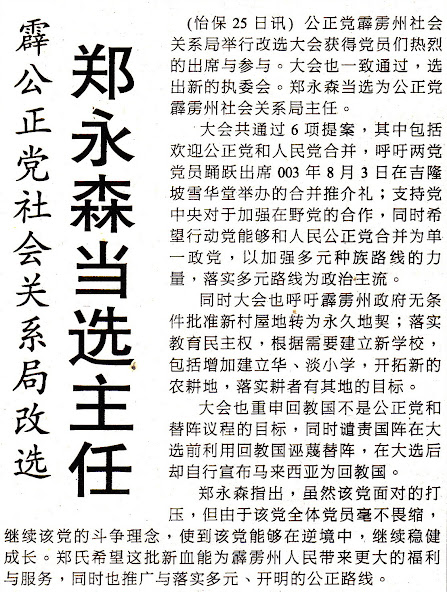 霹公正党社会关系局改选

郑永森当选主任

(怡保25日讯)公正党霹雳州社会关系局举行改选大会获得党员们热烈的出席与参与。大会也一致通过,选出新的执委会。郑永森当选为公正党霹雳州社会关系局主任。

大会共通过6项提案,其中包括欢迎公正党和人民党合并,呼吁两党党员踊跃出席003年8月3日在吉隆坡雪华堂举办的合并推介礼;支持党中央对于加强在野党的合作,同时希望行动党能够和人民公正党合并为单一政党,以加强多元种族路线的力量,落实多元路线为政治主流。

同时大会也呼吁霹雳州政府无条件批准新村屋地转为永久地契;落实教育民主权,根据需要建立新学校,包括增加建立华、淡小学,开拓新的农耕地,落实耕者有其地的目标。

大会也重申回教国不是公正党和替阵议程的目标,同时谴责国阵在大选前利用回教国诬蔑替阵,在大选后却自行宣布马来西亚为回教国。

郑永森指出,虽然该党面对的打压,但由于该党全体党员毫不畏缩,继续该党的斗争理念,使到该党能够在逆境中,继续稳健成长。郑氏希望这批新血能为霹雳州人民带来更大的福利与服务,同时也推广与落实多元、开明的公正路线。